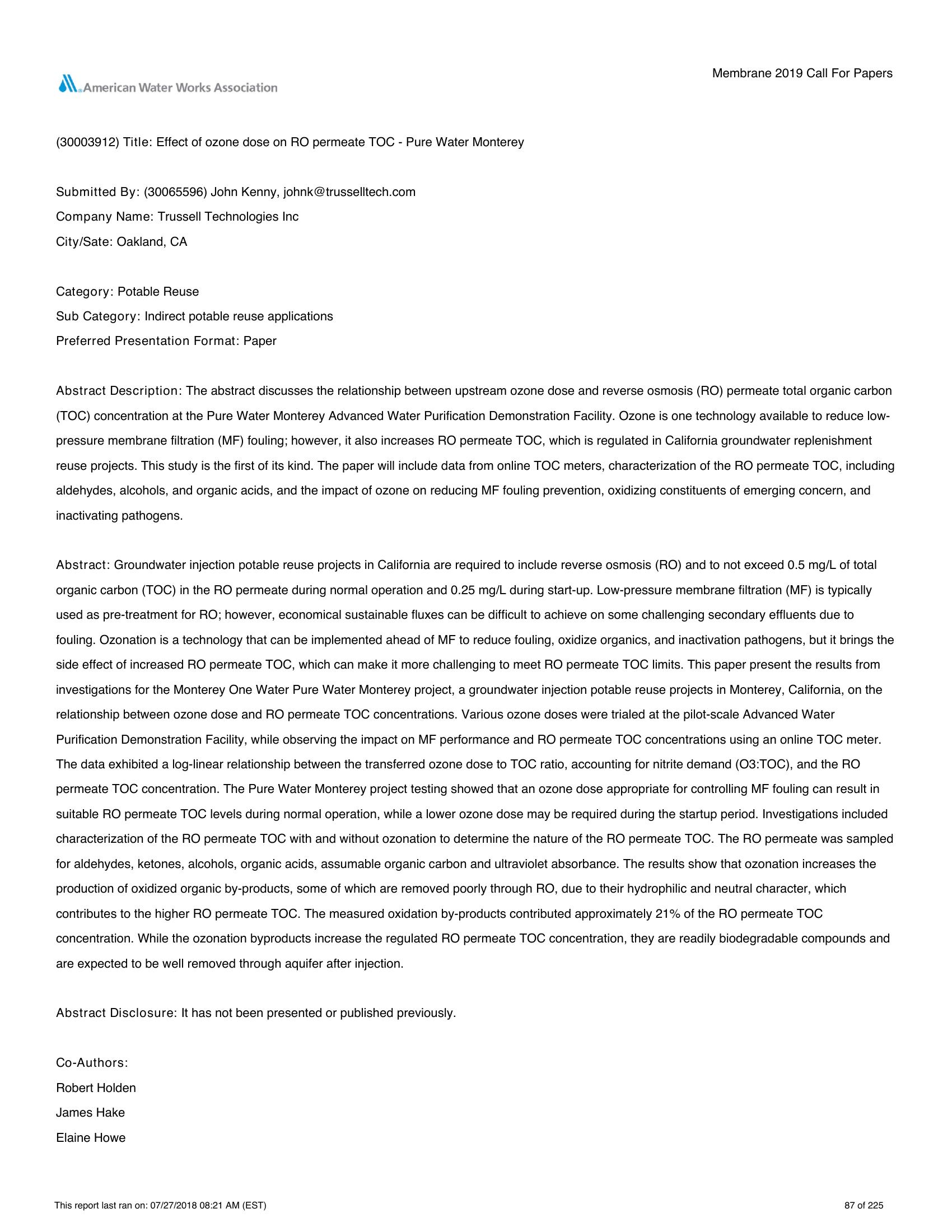 American Water Works Association

Membrane 2019 Call For Papers

(30003912) Title: Effect of ozone dose on RO permeate TOC - Pure Water Monterey

Submitted By: (30065596) John Kenny, johnk@trusselltech.com
Company Name: Trussell Technologies Inc
City/Sate: Oakland, CA

Category: Potable Reuse
Sub Category: Indirect potable reuse applications
Preferred Presentation Format: Paper

Abstract Description: The abstract discusses the relationship between upstream ozone dose and reverse osmosis (RO) permeate total organic carbon (TOC) concentration at the Pure Water Monterey Advanced Water Purification Demonstration Facility. Ozone is one technology available to reduce low-pressure membrane filtration (MF) fouling; however, it also increases RO permeate TOC, which is regulated in California groundwater replenishment reuse projects. This study is the first of its kind. The paper will include data from online TOC meters, characterization of the RO permeate TOC, including aldehydes, alcohols, and organic acids, and the impact of ozone on reducing MF fouling prevention, oxidizing constituents of emerging concern, and inactivating pathogens.

Abstract: Groundwater injection potable reuse projects in California are required to include reverse osmosis (RO) and to not exceed 0.5 mg/L of total organic carbon (TOC) in the RO permeate during normal operation and 0.25 mg/L during start-up. Low-pressure membrane filtration (MF) is typically used as pre-treatment for RO; however, economical sustainable fluxes can be difficult to achieve on some challenging secondary effluents due to fouling. Ozonation is a technology that can be implemented ahead of MF to reduce fouling, oxidize organics, and inactivation pathogens, but it brings the side effect of increased RO permeate TOC, which can make it more challenging to meet RO permeate TOC limits. This paper present the results from investigations for the Monterey One Water Pure Water Monterey project, a groundwater injection potable reuse projects in Monterey, California, on the relationship between ozone dose and RO permeate TOC concentrations. Various ozone doses were trialed at the pilot-scale Advanced Water Purification Demonstration Facility, while observing the impact on MF performance and RO permeate TOC concentrations using an online TOC meter. The data exhibited a log-linear relationship between the transferred ozone dose to TOC ratio, accounting for nitrite demand (O3:TOC), and the RO permeate TOC concentration. The Pure Water Monterey project testing showed that an ozone dose appropriate for controlling MF fouling can result in suitable RO permeate TOC levels during normal operation, while a lower ozone dose may be required during the startup period. Investigations included characterization of the RO permeate TOC with and without ozonation to determine the nature of the RO permeate TOC. The RO permeate was sampled for aldehydes, ketones, alcohols, organic acids, assumable organic carbon and ultraviolet absorbance. The results show that ozonation increases the production of oxidized organic by-products, some of which are removed poorly through RO, due to their hydrophilic and neutral character, which contributes to the higher RO permeate TOC. The measured oxidation by-products contributed approximately 21% of the RO permeate TOC concentration. While the ozonation byproducts increase the regulated RO permeate TOC concentration, they are readily biodegradable compounds and are expected to be well removed through aquifer after injection.

Abstract Disclosure: It has not been presented or published previously.

Co-Authors:
Robert Holden
James Hake
Elaine Howe

This report last ran on: 07/27/2018 08:21 AM (EST)

87 of 225